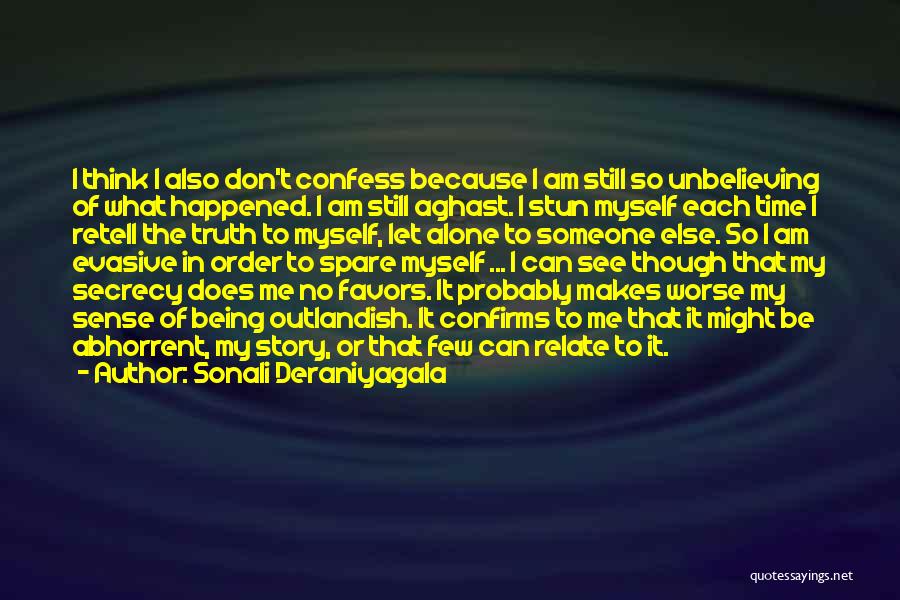 I think I also don't confess because I am still so unbelieving of what happened. I am still aghast. I stun myself each time I retell the truth to myself, let alone to someone else. So I am evasive in order to spare myself ... I can see though that my secrecy does me no favors. It probably makes worse my sense of being outlandish. It confirms to me that it might be abhorrent, my story, or that few can relate to it.
- Author: Sonali Deraniyagala

quotessayings.net